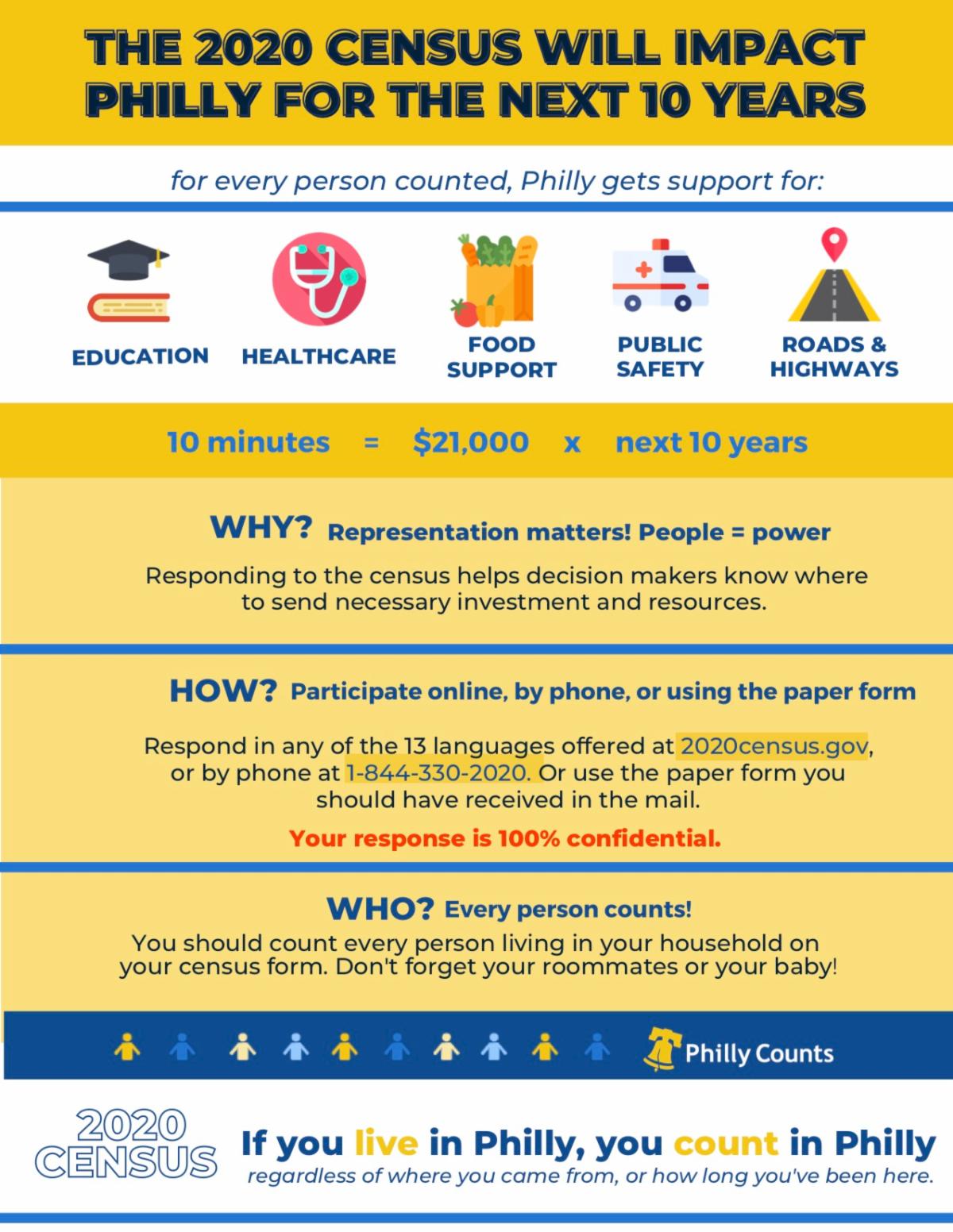 THE 2020 CENSUS WILL IMPACT PHILLY FOR THE NEXT 10 YEARS

for every person counted, Philly gets support for:

EDUCATION

HEALTHCARE

FOOD SUPPORT

PUBLIC SAFETY

ROADS & HIGHWAYS

10 minutes = $21,000 x next 10 years

WHY? Representation matters! People = power

Responding to the census helps decision makers know where to send necessary investment and resources.

HOW? Participate online, by phone, or using the paper form

Respond in any of the 13 languages offered at 2020census.gov, or by phone at 1-844-330-2020. Or use the paper form you should have received in the mail.

Your response is 100% confidential.

WHO? Every person counts!

You should count every person living in your household on your census form. Don't forget your roommates or your baby!

Philly Counts

2020 CENSUS

If you live in Philly, you count in Philly

regardless of where you came from, or how long you've been here.